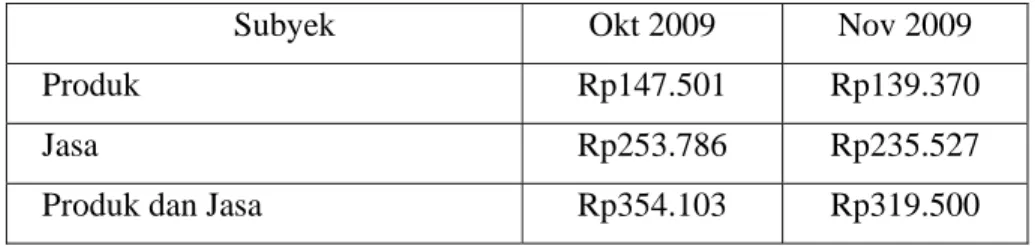 | Subyek | Okt 2009 | Nov 2009 |
|---|---|---|
| Produk | Rp147.501 | Rp139.370 |
| Jasa | Rp253.786 | Rp235.527 |
| Produk dan Jasa | Rp354.103 | Rp319.500 |